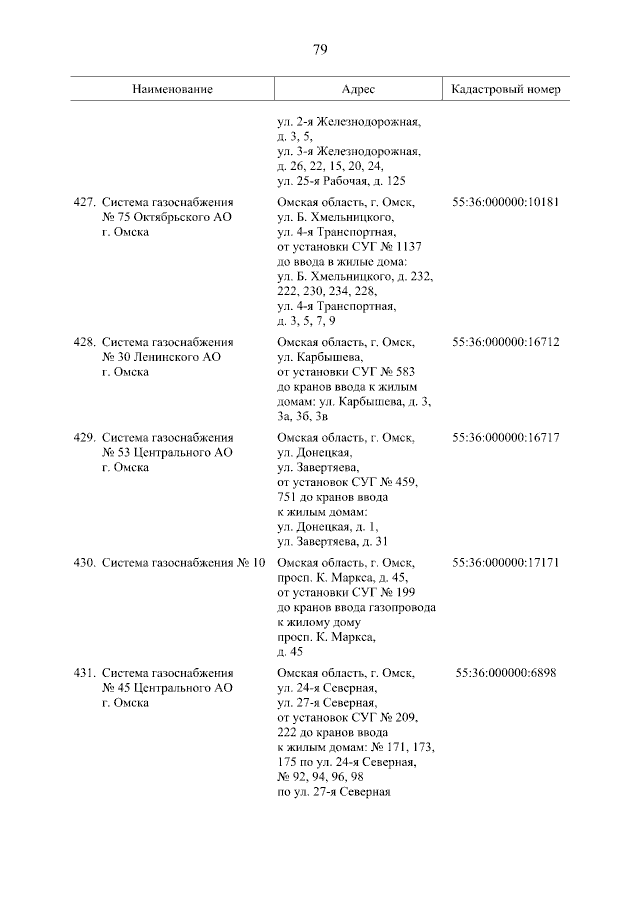 79

| Наименование | Адрес | Кадастровый номер |
|---|---|---|
| | ул. 2-я Железнодорожная, д. 3, 5, ул. 3-я Железнодорожная, д. 26, 22, 15, 20, 24, ул. 25-я Рабочая, д. 125 | |
| 427. Система газоснабжения № 75 Октябрьского АО г. Омска | Омская область, г. Омск, ул. Б. Хмельницкого, ул. 4-я Транспортная, от установки СУГ № 1137 до ввода в жилые дома: ул. Б. Хмельницкого, д. 232, 222, 230, 234, 228, ул. 4-я Транспортная, д. 3, 5, 7, 9 | 55:36:000000:10181 |
| 428. Система газоснабжения № 30 Ленинского АО г. Омска | Омская область, г. Омск, ул. Карбышева, от установки СУГ № 583 до кранов ввода к жилым домам: ул. Карбышева, д. 3, 3а, 3б, 3в | 55:36:000000:16712 |
| 429. Система газоснабжения № 53 Центрального АО г. Омска | Омская область, г. Омск, ул. Донецкая, ул. Завертяева, от установок СУГ № 459, 751 до кранов ввода к жилым домам: ул. Донецкая, д. 1, ул. Завертяева, д. 31 | 55:36:000000:16717 |
| 430. Система газоснабжения № 10 | Омская область, г. Омск, просп. К. Маркса, д. 45, от установки СУГ № 199 до кранов ввода газопровода к жилому дому просп. К. Маркса, д. 45 | 55:36:000000:17171 |
| 431. Система газоснабжения № 45 Центрального АО г. Омска | Омская область, г. Омск, ул. 24-я Северная, ул. 27-я Северная, от установок СУГ № 209, 222 до кранов ввода к жилым домам: № 171, 173, 175 по ул. 24-я Северная, № 92, 94, 96, 98 по ул. 27-я Северная | 55:36:000000:6898 |